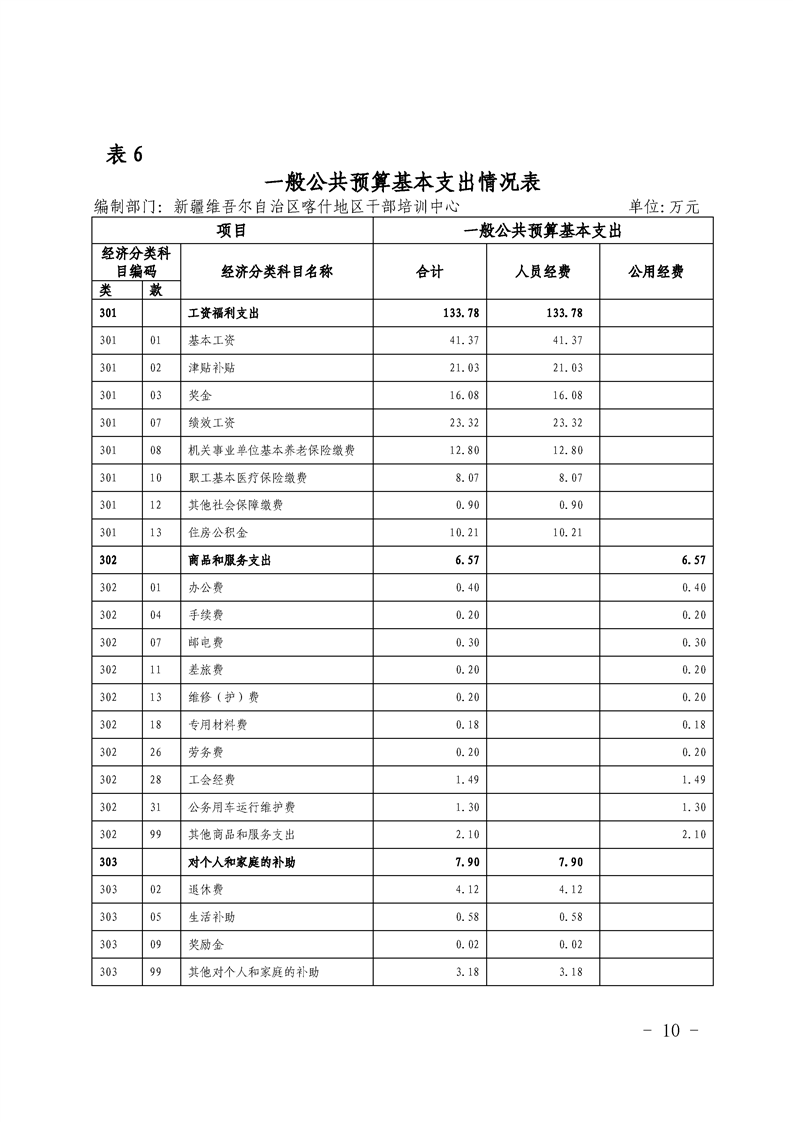 表 6

一般公共预算基本支出情况表

编制部门：新疆维吾尔自治区喀什地区干部培训中心　　　　单位：万元

| 项目 | | | 一般公共预算基本支出 | | |
|---|---|---|---|---|---|
| 经济分类科目编码 | | 经济分类科目名称 | 合计 | 人员经费 | 公用经费 |
| 类 | 款 | | | | |
| 301 | | 工资福利支出 | 133.78 | 133.78 | |
| 301 | 01 | 基本工资 | 41.37 | 41.37 | |
| 301 | 02 | 津贴补贴 | 21.03 | 21.03 | |
| 301 | 03 | 奖金 | 16.08 | 16.08 | |
| 301 | 07 | 绩效工资 | 23.32 | 23.32 | |
| 301 | 08 | 机关事业单位基本养老保险缴费 | 12.80 | 12.80 | |
| 301 | 10 | 职工基本医疗保险缴费 | 8.07 | 8.07 | |
| 301 | 12 | 其他社会保障缴费 | 0.90 | 0.90 | |
| 301 | 13 | 住房公积金 | 10.21 | 10.21 | |
| 302 | | 商品和服务支出 | 6.57 | | 6.57 |
| 302 | 01 | 办公费 | 0.40 | | 0.40 |
| 302 | 04 | 手续费 | 0.20 | | 0.20 |
| 302 | 07 | 邮电费 | 0.30 | | 0.30 |
| 302 | 11 | 差旅费 | 0.20 | | 0.20 |
| 302 | 13 | 维修（护）费 | 0.20 | | 0.20 |
| 302 | 18 | 专用材料费 | 0.18 | | 0.18 |
| 302 | 26 | 劳务费 | 0.20 | | 0.20 |
| 302 | 28 | 工会经费 | 1.49 | | 1.49 |
| 302 | 31 | 公务用车运行维护费 | 1.30 | | 1.30 |
| 302 | 99 | 其他商品和服务支出 | 2.10 | | 2.10 |
| 303 | | 对个人和家庭的补助 | 7.90 | 7.90 | |
| 303 | 02 | 退休费 | 4.12 | 4.12 | |
| 303 | 05 | 生活补助 | 0.58 | 0.58 | |
| 303 | 09 | 奖励金 | 0.02 | 0.02 | |
| 303 | 99 | 其他对个人和家庭的补助 | 3.18 | 3.18 | |

－ 10 －